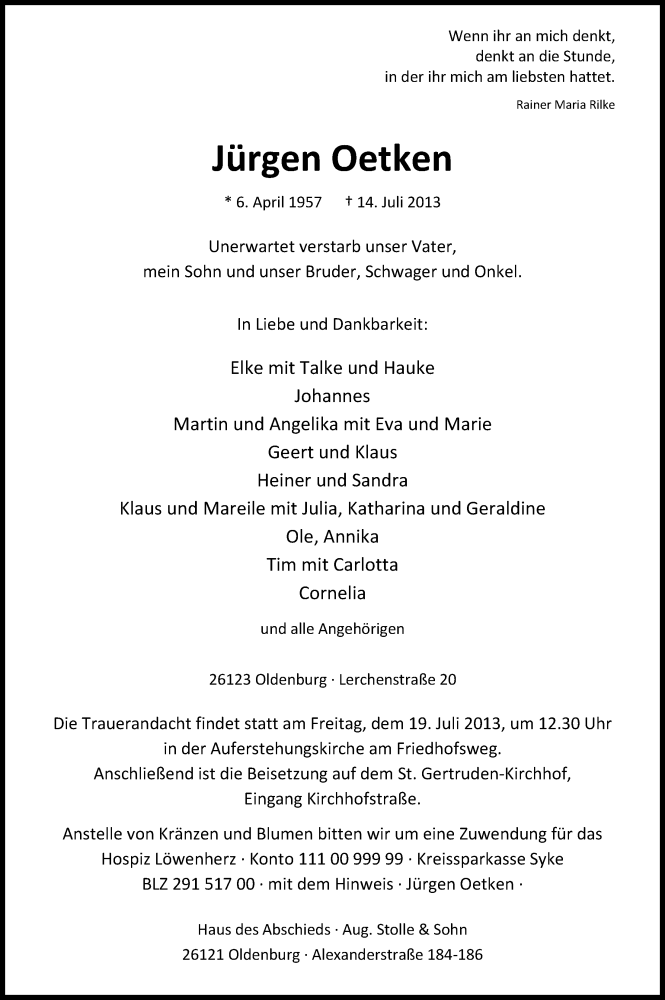 Wenn ihr an mich denkt,
denkt an die Stunde,
in der ihr mich am liebsten hattet.

Rainer Maria Rilke

Jürgen Oetken

* 6. April 1957 † 14. Juli 2013

Unerwartet verstarb unser Vater,
mein Sohn und unser Bruder, Schwager und Onkel.

In Liebe und Dankbarkeit:

Elke mit Talke und Hauke
Johannes
Martin und Angelika mit Eva und Marie
Geert und Klaus
Heiner und Sandra
Klaus und Mareile mit Julia, Katharina und Geraldine
Ole, Annika
Tim mit Carlotta
Cornelia

und alle Angehörigen

26123 Oldenburg · Lerchenstraße 20

Die Trauerandacht findet statt am Freitag, dem 19. Juli 2013, um 12.30 Uhr in der Auferstehungskirche am Friedhofsweg.
Anschließend ist die Beisetzung auf dem St. Gertruden-Kirchhof, Eingang Kirchhofstraße.

Anstelle von Kränzen und Blumen bitten wir um eine Zuwendung für das Hospiz Löwenherz · Konto 111 00 999 99 · Kreissparkasse Syke BLZ 291 517 00 · mit dem Hinweis · Jürgen Oetken ·

Haus des Abschieds · Aug. Stolle & Sohn
26121 Oldenburg · Alexanderstraße 184-186